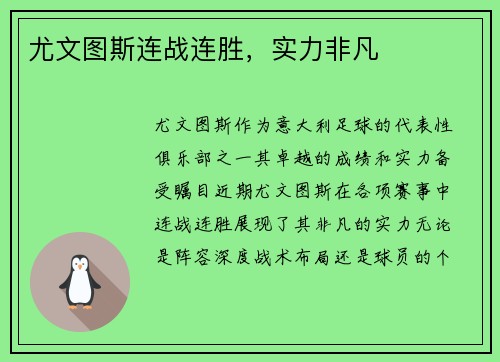 尤文图斯连战连胜，实力非凡

尤文图斯作为意大利足球的代表性俱乐部之一其卓越的成绩和实力备受瞩目近期尤文图斯在各项赛事中连战连胜展现了其非凡的实力无论是阵容深度战术布局还是球员的个